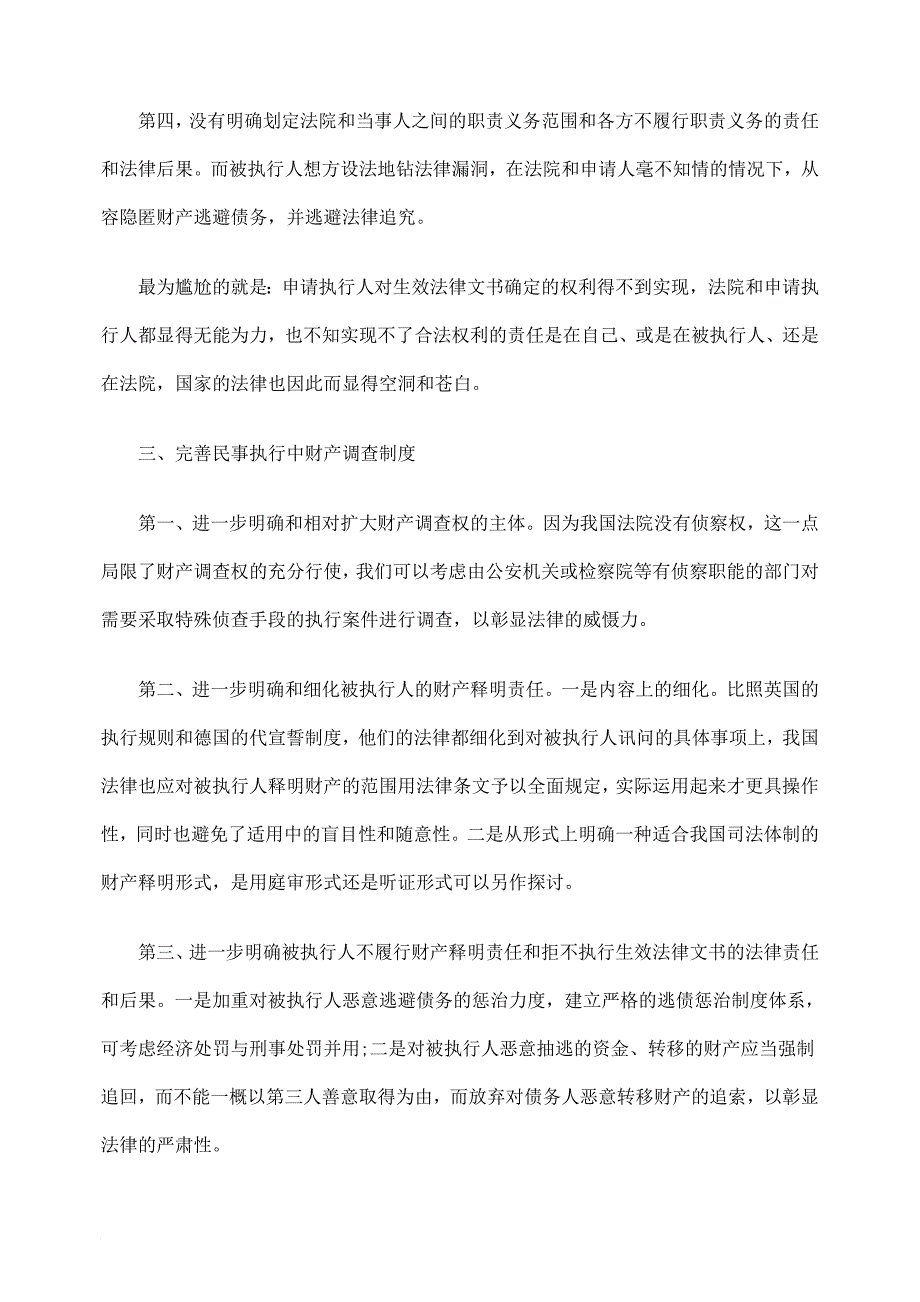 第四，没有明确划定法院和当事人之间的职责义务范围和各方不履行职责义务的责任和法律后果。而被执行人想方设法地钻法律漏洞，在法院和申请人毫不知情的情况下，从容隐匿财产逃避债务，并逃避法律追究。

最为尴尬的就是：申请执行人对生效法律文书确定的权利得不到实现，法院和申请执行人都显得无能为力，也不知实现不了合法权利的责任是在自己、或是在被执行人、还是在法院，国家的法律也因此而显得空洞和苍白。

三、完善民事执行中财产调查制度

第一、进一步明确和相对扩大财产调查权的主体。因为我国法院没有侦察权，这一点局限了财产调查权的充分行使，我们可以考虑由公安机关或检察院等有侦察职能的部门对需要采取特殊侦查手段的执行案件进行调查，以彰显法律的威慑力。

第二、进一步明确和细化被执行人的财产释明责任。一是内容上的细化。比照英国的执行规则和德国的代宣誓制度，他们的法律都细化到对被执行人讯问的具体事项上，我国法律也应对被执行人释明财产的范围用法律条文予以全面规定，实际运用起来才更具操作性，同时也避免了适用中的盲目性和随意性。二是从形式上明确一种适合我国司法体制的财产释明形式，是用庭审形式还是听证形式可以另作探讨。

第三、进一步明确被执行人不履行财产释明责任和拒不执行生效法律文书的法律责任和后果。一是加重对被执行人恶意逃避债务的惩治力度，建立严格的逃债惩治制度体系，可考虑经济处罚与刑事处罚并用;二是对被执行人恶意抽逃的资金、转移的财产应当强制追回，而不能一概以第三人善意取得为由，而放弃对债务人恶意转移财产的追索，以彰显法律的严肃性。